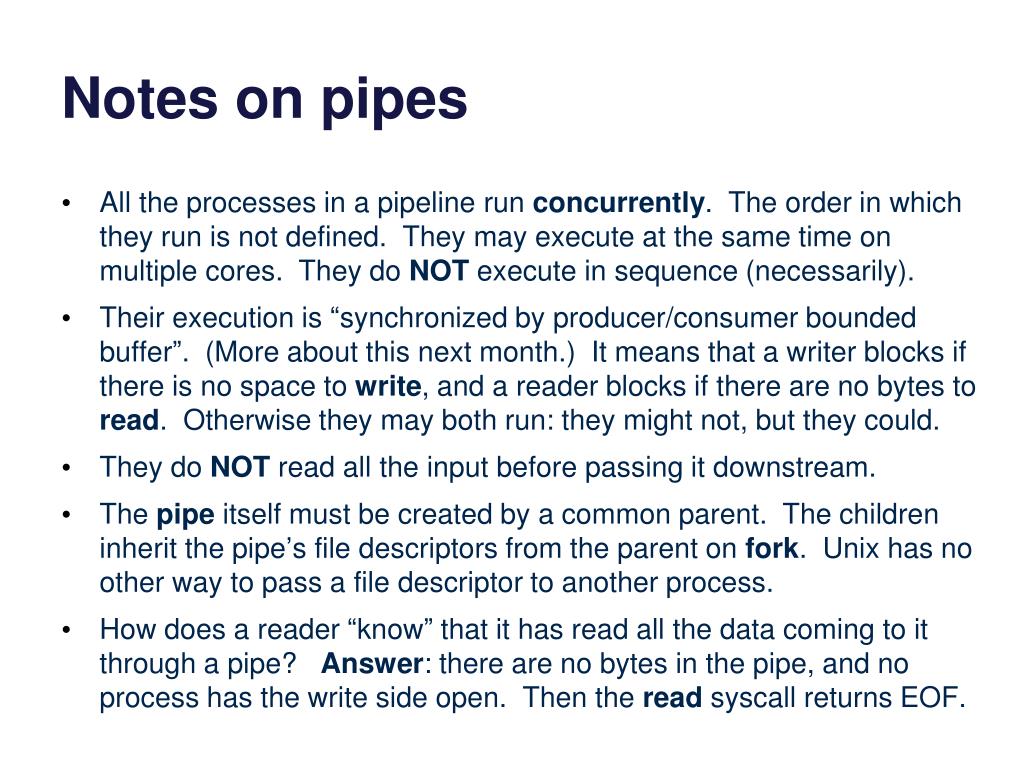 Notes on pipes

• All the processes in a pipeline run concurrently. The order in which they run is not defined. They may execute at the same time on multiple cores. They do NOT execute in sequence (necessarily).

• Their execution is “synchronized by producer/consumer bounded buffer”. (More about this next month.) It means that a writer blocks if there is no space to write, and a reader blocks if there are no bytes to read. Otherwise they may both run: they might not, but they could.

• They do NOT read all the input before passing it downstream.

• The pipe itself must be created by a common parent. The children inherit the pipe’s file descriptors from the parent on fork. Unix has no other way to pass a file descriptor to another process.

• How does a reader “know” that it has read all the data coming to it through a pipe? Answer: there are no bytes in the pipe, and no process has the write side open. Then the read syscall returns EOF.